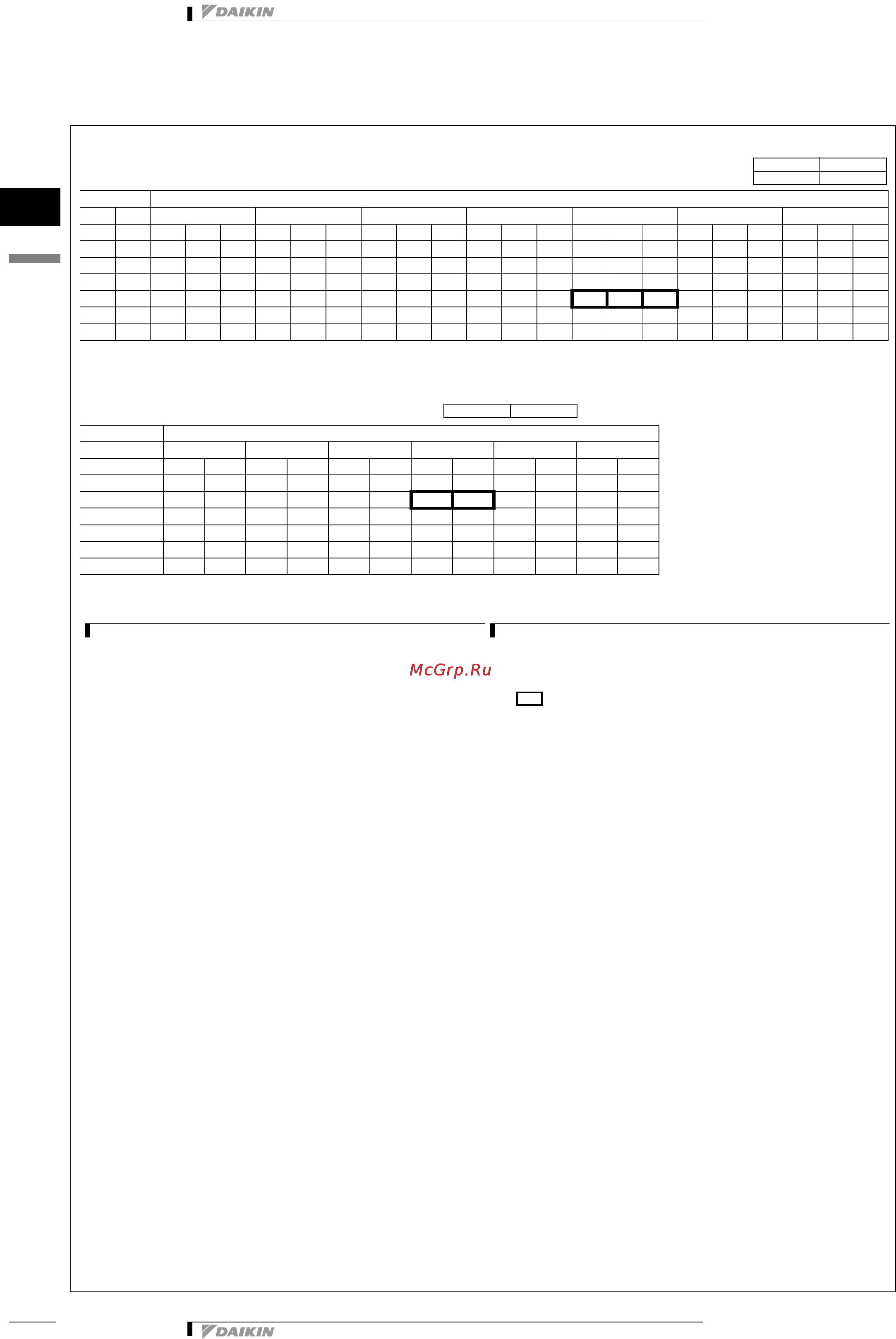 DAIKIN

McGrp.Ru

DAIKIN